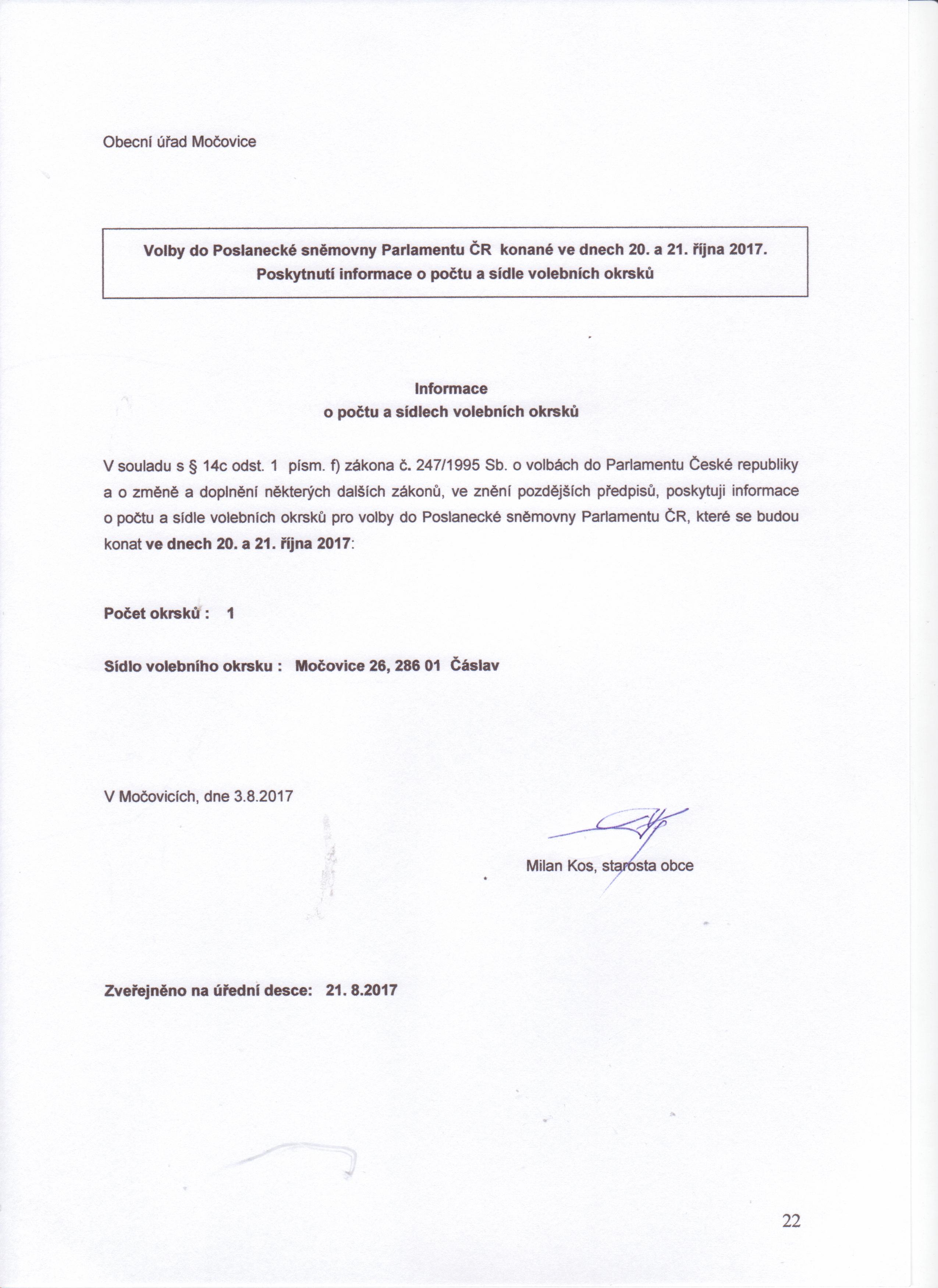 Obecní úřad Močovice

Volby do Poslanecké sněmovny Parlamentu ČR konané ve dnech 20. a 21. října 2017.
Poskytnutí informace o počtu a sídle volebních okrsků

Informace
o počtu a sídlech volebních okrsků

V souladu s § 14c odst. 1 písm. f) zákona č. 247/1995 Sb. o volbách do Parlamentu České republiky a o změně a doplnění některých dalších zákonů, ve znění pozdějších předpisů, poskytuji informace o počtu a sídle volebních okrsků pro volby do Poslanecké sněmovny Parlamentu ČR, které se budou konat ve dnech 20. a 21. října 2017:

Počet okrsků : 1

Sídlo volebního okrsku : Močovice 26, 286 01 Čáslav

V Močovicích, dne 3.8.2017

Milan Kos, starosta obce

Zveřejněno na úřední desce: 21. 8.2017

22